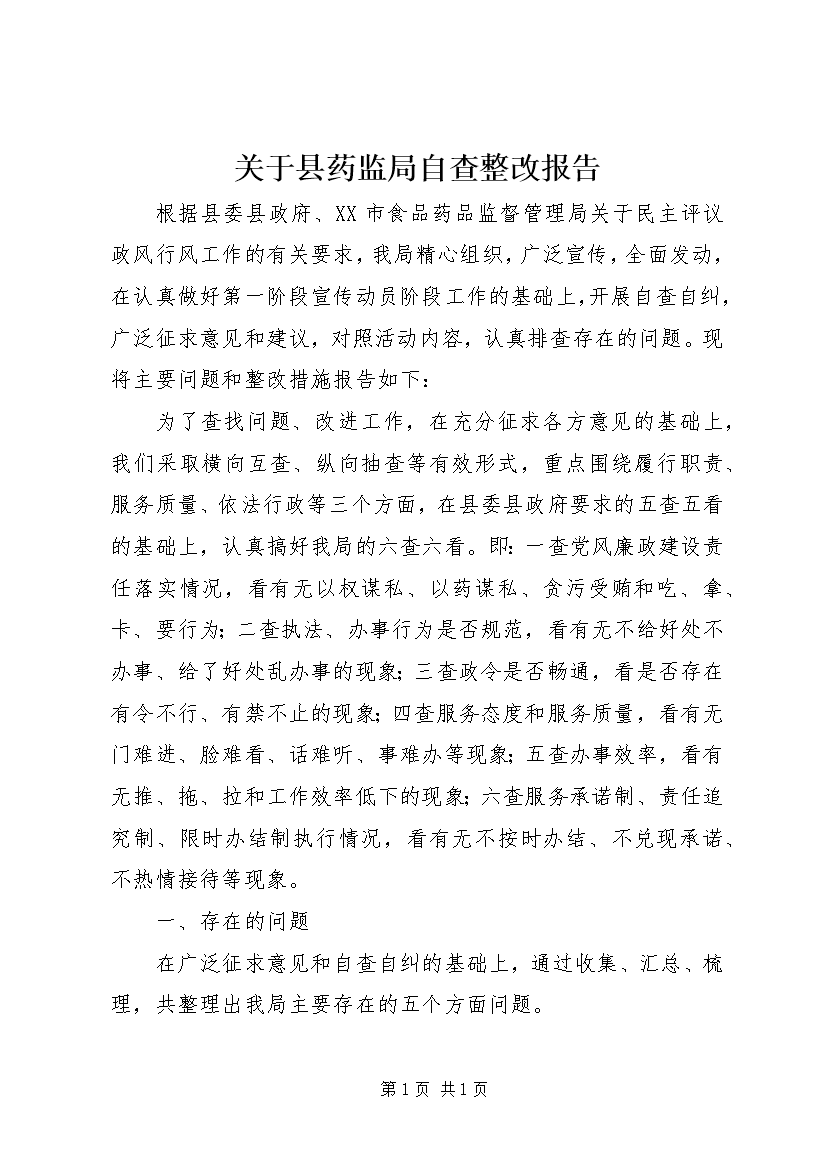 关于县药监局自查整改报告

根据县委县政府、XX 市食品药品监督管理局关于民主评议政风行风工作的有关要求，我局精心组织，广泛宣传，全面发动，在认真做好第一阶段宣传动员阶段工作的基础上，开展自查自纠，广泛征求意见和建议，对照活动内容，认真排查存在的问题。现将主要问题和整改措施报告如下：

为了查找问题、改进工作，在充分征求各方意见的基础上，我们采取横向互查、纵向抽查等有效形式，重点围绕履行职责、服务质量、依法行政等三个方面，在县委县政府要求的五查五看的基础上，认真搞好我局的六查六看。即：一查党风廉政建设责任落实情况，看有无以权谋私、以药谋私、贪污受贿和吃、拿、卡、要行为；二查执法、办事行为是否规范，看有无不给好处不办事、给了好处乱办事的现象；三查政令是否畅通，看是否存在有令不行、有禁不止的现象；四查服务态度和服务质量，看有无门难进、脸难看、话难听、事难办等现象；五查办事效率，看有无推、拖、拉和工作效率低下的现象；六查服务承诺制、责任追究制、限时办结制执行情况，看有无不按时办结、不兑现承诺、不热情接待等现象。

一、存在的问题

在广泛征求意见和自查自纠的基础上，通过收集、汇总、梳理，共整理出我局主要存在的五个方面问题。

第 1 页 共 1 页